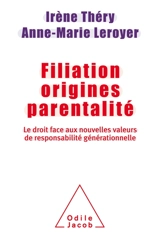 Irène Théry
Anne-Marie Leroyer

Filiation
origines
parentalité

Le droit face aux nouvelles valeurs de responsabilité générationnelle

Odile
Jacob